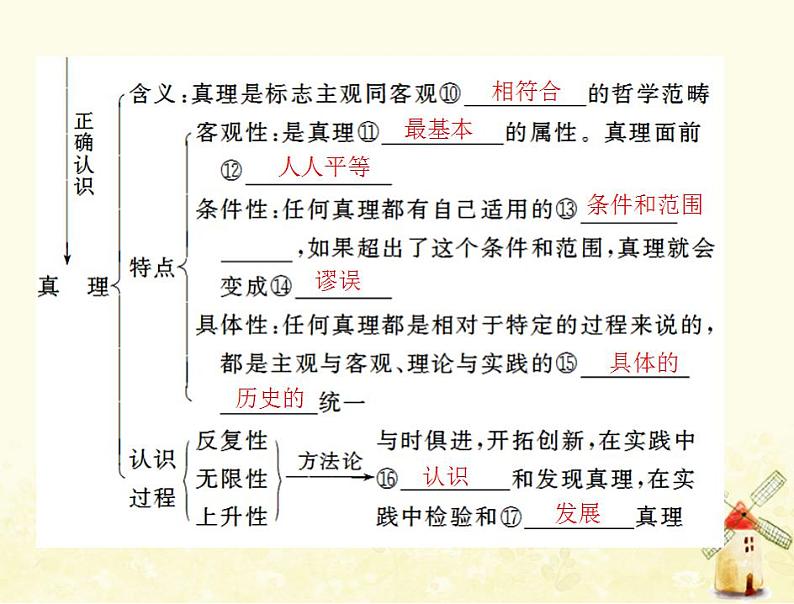 正确认识

真　理

含义：真理是标志主观同客观⑩ 相符合 的哲学范畴

特点

客观性：是真理⑪ 最基本 的属性。真理面前⑫ 人人平等

条件性：任何真理都有自己适用的⑬ 条件和范围 ，如果超出了这个条件和范围，真理就会变成⑭ 谬误

具体性：任何真理都是相对于特定的过程来说的，都是主观与客观、理论与实践的⑮ 具体的 历史的 统一

认识过程

反复性
无限性
上升性

方法论

与时俱进，开拓创新，在实践中⑯ 认识 和发现真理，在实践中检验和⑰ 发展 真理